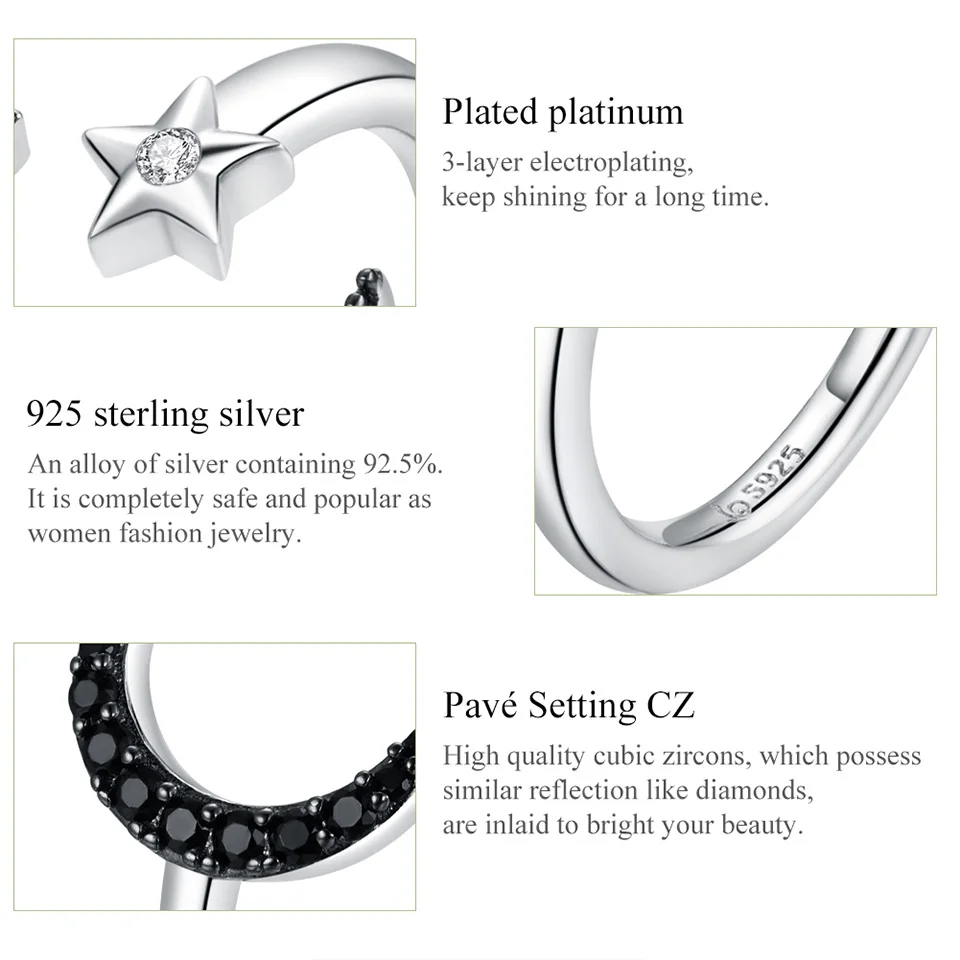 Plated platinum

3-layer electroplating, keep shining for a long time.

925 sterling silver

An alloy of silver containing 92.5%. It is completely safe and popular as women fashion jewelry.

S925

Pavé Setting CZ

High quality cubic zircons, which possess similar reflection like diamonds, are inlaid to bright your beauty.